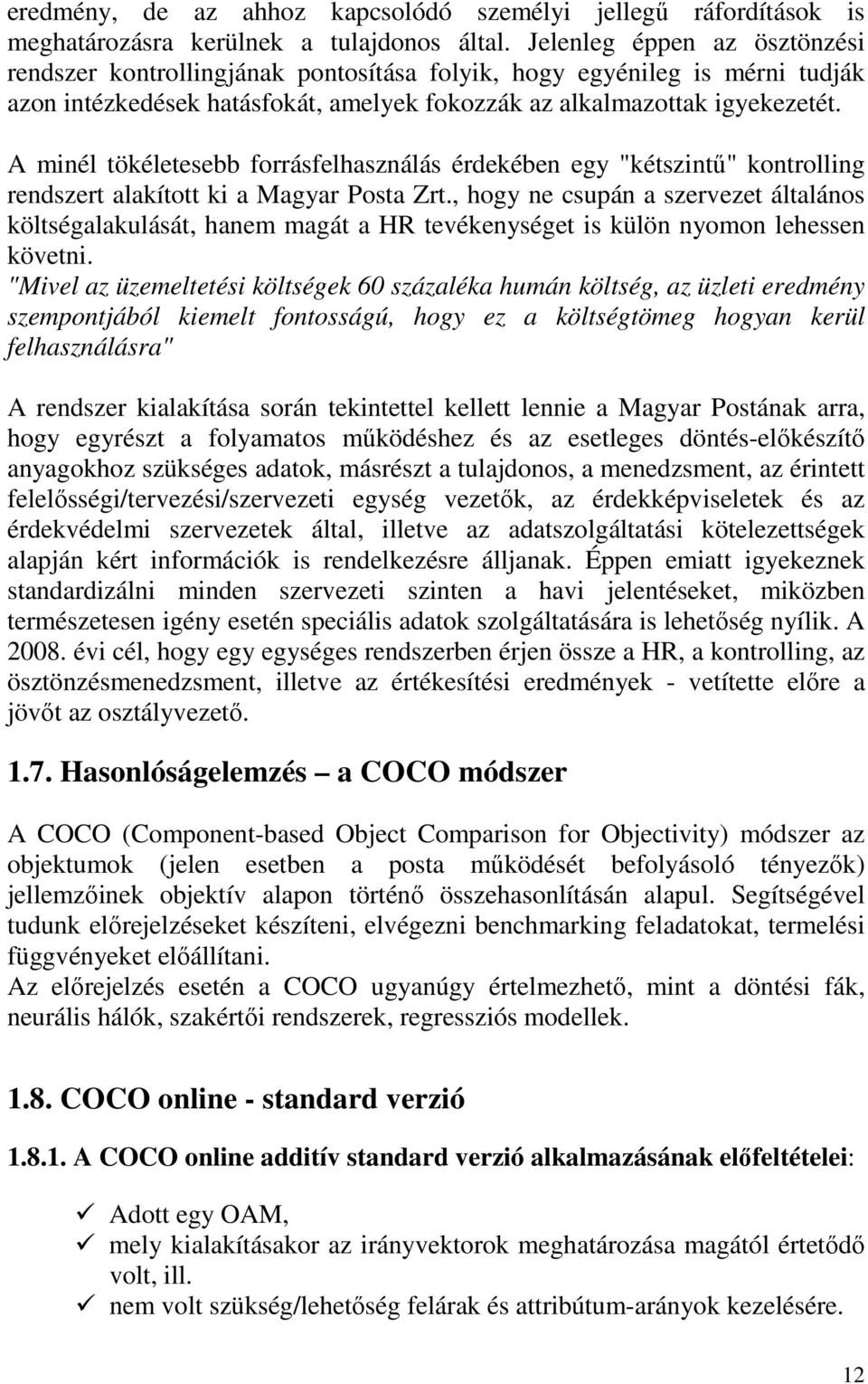 eredmény, de az ahhoz kapcsolódó személyi jellegű ráfordítások is meghatározásra kerülnek a tulajdonos által. Jelenleg éppen az ösztönzési rendszer kontrollingjának pontosítása folyik, hogy egyénileg is mérni tudják azon intézkedések hatásfokát, amelyek fokozzák az alkalmazottak igyekezetét.

A minél tökéletesebb forrásfelhasználás érdekében egy "kétszintű" kontrolling rendszert alakított ki a Magyar Posta Zrt., hogy ne csupán a szervezet általános költségalakulását, hanem magát a HR tevékenységet is külön nyomon lehessen követni.

"Mivel az üzemeltetési költségek 60 százaléka humán költség, az üzleti eredmény szempontjából kiemelt fontosságú, hogy ez a költségtömeg hogyan kerül felhasználásra"

A rendszer kialakítása során tekintettel kellett lennie a Magyar Postának arra, hogy egyrészt a folyamatos működéshez és az esetleges döntés-előkészítő anyagokhoz szükséges adatok, másrészt a tulajdonos, a menedzsment, az érintett felelősségi/tervezési/szervezeti egység vezetők, az érdekképviseletek és az érdekvédelmi szervezetek által, illetve az adatszolgáltatási kötelezettségek alapján kért információk is rendelkezésre álljanak. Éppen emiatt igyekeznek standardizálni minden szervezeti szinten a havi jelentéseket, miközben természetesen igény esetén speciális adatok szolgáltatására is lehetőség nyílik. A 2008. évi cél, hogy egy egységes rendszerben érjen össze a HR, a kontrolling, az ösztönzésmenedzsment, illetve az értékesítési eredmények - vetítette előre a jövőt az osztályvezető.

1.7. Hasonlóságelemzés – a COCO módszer

A COCO (Component-based Object Comparison for Objectivity) módszer az objektumok (jelen esetben a posta működését befolyásoló tényezők) jellemzőinek objektív alapon történő összehasonlításán alapul. Segítségével tudunk előrejelzéseket készíteni, elvégezni benchmarking feladatokat, termelési függvényeket előállítani.
Az előrejelzés esetén a COCO ugyanúgy értelmezhető, mint a döntési fák, neurális hálók, szakértői rendszerek, regressziós modellek.

1.8. COCO online - standard verzió

1.8.1. A COCO online additív standard verzió alkalmazásának előfeltételei:

✓ Adott egy OAM,
✓ mely kialakításakor az irányvektorok meghatározása magától értetődő volt, ill.
✓ nem volt szükség/lehetőség felárak és attribútum-arányok kezelésére.

12